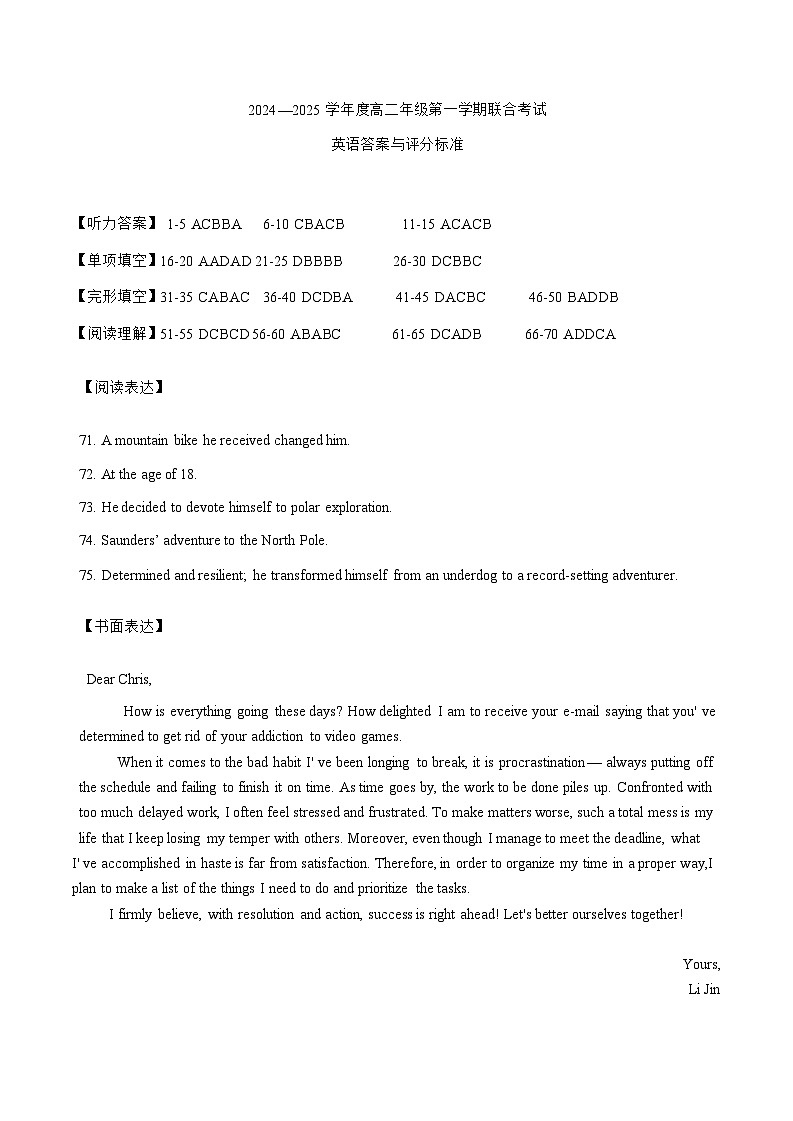 2024—2025 学年度高二年级第一学期联合考试

英语答案与评分标准

【听力答案】 1-5 ACBBA 6-10 CBACB 11-15 ACACB

【单项填空】16-20 AADAD 21-25 DBBBB 26-30 DCBBC

【完形填空】31-35 CABAC 36-40 DCDBA 41-45 DACBC 46-50 BADDB

【阅读理解】51-55 DCBCD 56-60 ABABC 61-65 DCADB 66-70 ADDCA

【阅读表达】

71. A mountain bike he received changed him.

72. At the age of 18.

73. He decided to devote himself to polar exploration.

74. Saunders' adventure to the North Pole.

75. Determined and resilient; he transformed himself from an underdog to a record-setting adventurer.

【书面表达】

Dear Chris,

How is everything going these days? How delighted I am to receive your e-mail saying that you' ve determined to get rid of your addiction to video games.

When it comes to the bad habit I' ve been longing to break, it is procrastination— always putting off the schedule and failing to finish it on time. As time goes by, the work to be done piles up. Confronted with too much delayed work, I often feel stressed and frustrated. To make matters worse, such a total mess is my life that I keep losing my temper with others. Moreover, even though I manage to meet the deadline, what I' ve accomplished in haste is far from satisfaction. Therefore, in order to organize my time in a proper way,I plan to make a list of the things I need to do and prioritize the tasks.

I firmly believe, with resolution and action, success is right ahead! Let's better ourselves together!

Yours,
Li Jin